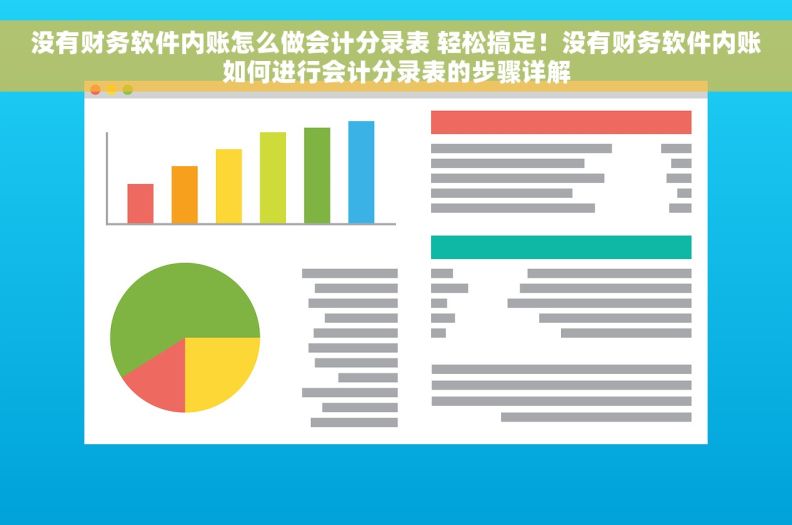 没有财务软件内账怎么做会计分录表 轻松搞定！没有财务软件内账如何进行会计分录表的步骤详解